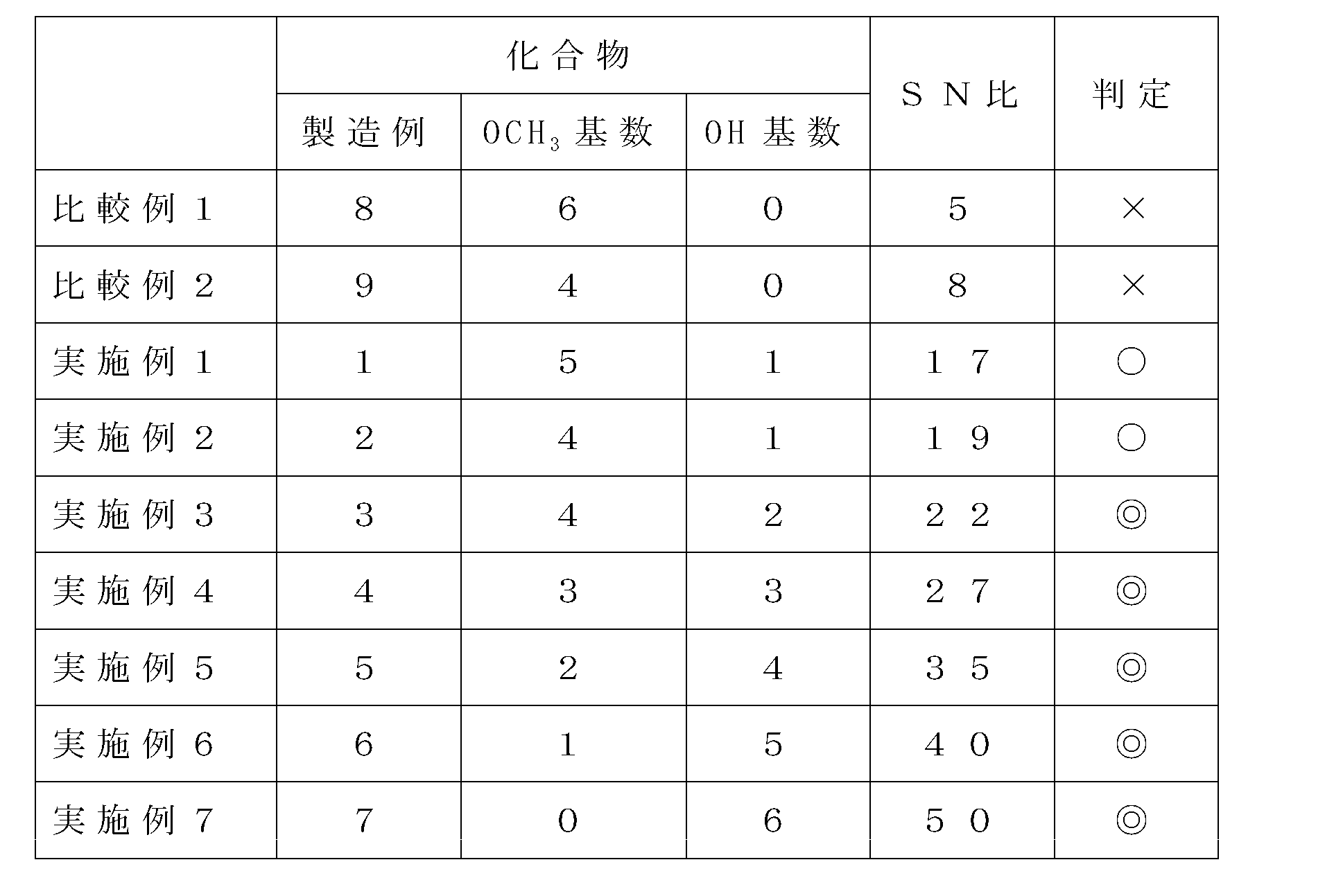 |  | 化合物 |  |  | SN比 | 判定 |
|---|---|---|---|---|---|
|  | 製造例 | $OCH_3$基数 | OH基数 |  |  |
| 比較例1 | 8 | 6 | 0 | 5 | × |
| 比較例2 | 9 | 4 | 0 | 8 | × |
| 実施例1 | 1 | 5 | 1 | 17 | ○ |
| 実施例2 | 2 | 4 | 1 | 19 | ○ |
| 実施例3 | 3 | 4 | 2 | 22 | ◎ |
| 実施例4 | 4 | 3 | 3 | 27 | ◎ |
| 実施例5 | 5 | 2 | 4 | 35 | ◎ |
| 実施例6 | 6 | 1 | 5 | 40 | ◎ |
| 実施例7 | 7 | 0 | 6 | 50 | ◎ |